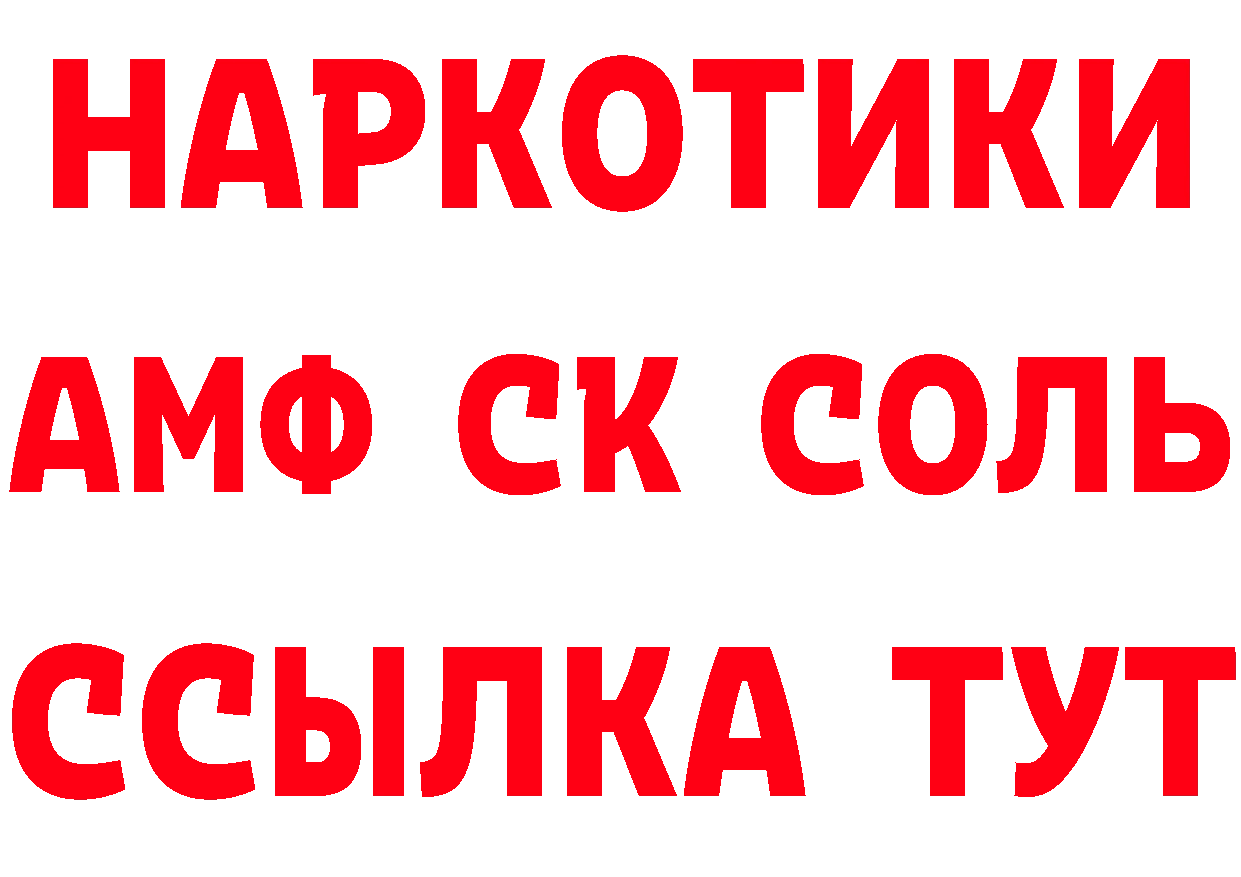 НАРКОТИКИ
АМФ СК СОЛЬ
ССЫЛКА ТУТ